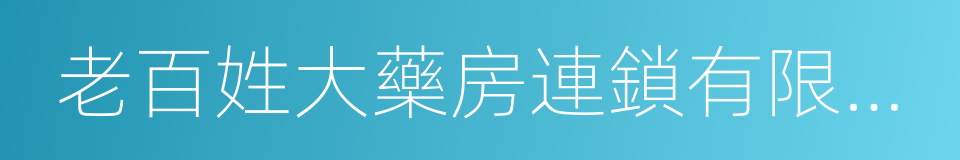 老百姓大藥房連鎖有限...